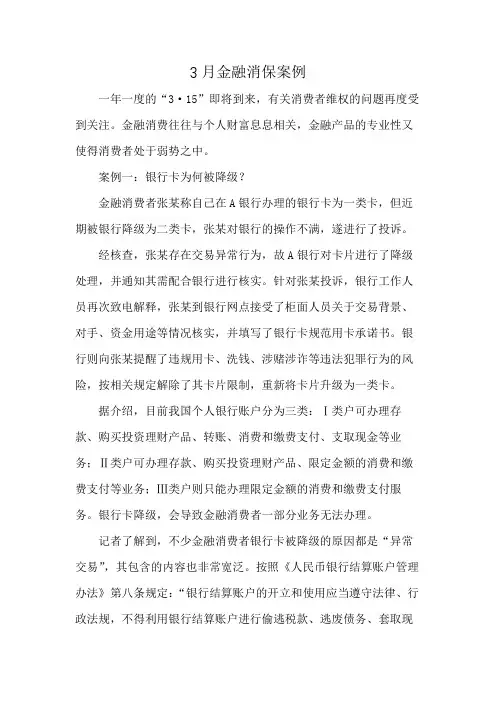 3月金融消保案例

一年一度的“3·15”即将到来，有关消费者维权的问题再度受到关注。金融消费往往与个人财富息息相关，金融产品的专业性又使得消费者处于弱势之中。

案例一：银行卡为何被降级？

金融消费者张某称自己在A银行办理的银行卡为一类卡，但近期被银行降级为二类卡，张某对银行的操作不满，遂进行了投诉。

经核查，张某存在交易异常行为，故A银行对卡片进行了降级处理，并通知其需配合银行进行核实。针对张某投诉，银行工作人员再次致电解释，张某到银行网点接受了柜面人员关于交易背景、对手、资金用途等情况核实，并填写了银行卡规范用卡承诺书。银行则向张某提醒了违规用卡、洗钱、涉赌涉诈等违法犯罪行为的风险，按相关规定解除了其卡片限制，重新将卡片升级为一类卡。

据介绍，目前我国个人银行账户分为三类：Ⅰ类户可办理存款、购买投资理财产品、转账、消费和缴费支付、支取现金等业务；Ⅱ类户可办理存款、购买投资理财产品、限定金额的消费和缴费支付等业务；Ⅲ类户则只能办理限定金额的消费和缴费支付服务。银行卡降级，会导致金融消费者一部分业务无法办理。

记者了解到，不少金融消费者银行卡被降级的原因都是“异常交易”，其包含的内容也非常宽泛。按照《人民币银行结算账户管理办法》第八条规定：“银行结算账户的开立和使用应当遵守法律、行政法规，不得利用银行结算账户进行偷逃税款、逃废债务、套取现